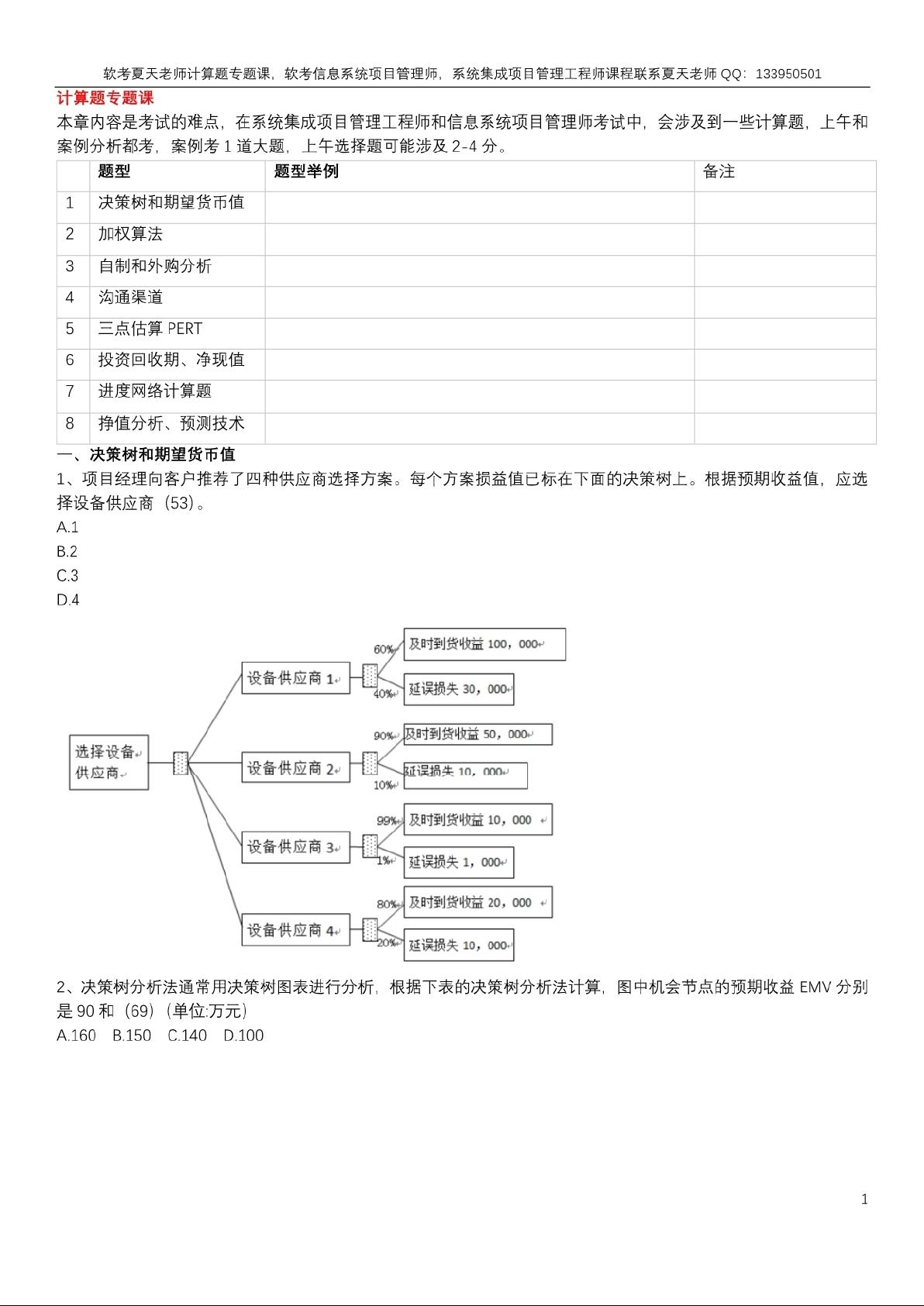 软考夏天老师计算题专题课，软考信息系统项目管理师，系统集成项目管理工程师课程联系夏天老师 QQ：133950501

计算题专题课

本章内容是考试的难点，在系统集成项目管理工程师和信息系统项目管理师考试中，会涉及到一些计算题，上午和案例分析都考，案例考 1 道大题，上午选择题可能涉及 2-4 分。

| | 题型 | 题型举例 | 备注 |
|---|---|---|---|
| 1 | 决策树和期望货币值 | | |
| 2 | 加权算法 | | |
| 3 | 自制和外购分析 | | |
| 4 | 沟通渠道 | | |
| 5 | 三点估算 PERT | | |
| 6 | 投资回收期、净现值 | | |
| 7 | 进度网络计算题 | | |
| 8 | 挣值分析、预测技术 | | |

一、决策树和期望货币值

1、项目经理向客户推荐了四种供应商选择方案。每个方案损益值已标在下面的决策树上。根据预期收益值，应选择设备供应商（53）。

A.1

B.2

C.3

D.4

选择设备供应商

设备供应商 1

60% 及时到货收益 100，000

40% 延误损失 30，000

设备供应商 2

90% 及时到货收益 50，000

10% 延误损失 10，000

设备供应商 3

99% 及时到货收益 10，000

1% 延误损失 1，000

设备供应商 4

80% 及时到货收益 20，000

20% 延误损失 10，000

2、决策树分析法通常用决策树图表进行分析，根据下表的决策树分析法计算，图中机会节点的预期收益 EMV 分别是 90 和（69）（单位:万元）

A.160 B.150 C.140 D.100

1